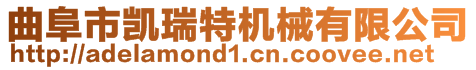 曲阜市凯瑞特机械有限公司
http://adelamond1.cn.coovee.net